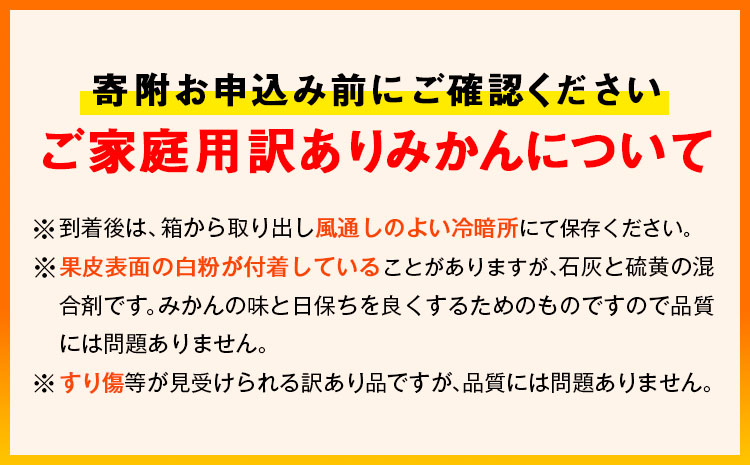 寄附お申込み前にご確認ください

ご家庭用訳ありみかんについて

※到着後は、箱から取り出し風通しのよい冷暗所にて保存ください。

※果皮表面の白粉が付着していることがありますが、石灰と硫黄の混合剤です。みかんの味と日保ちを良くするためのものですので品質には問題ありません。

※すり傷等が見受けられる訳あり品ですが、品質には問題ありません。